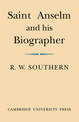 Saint Anselm
and his
Biographer

R. W. SOUTHERN

CAMBRIDGE UNIVERSITY PRESS